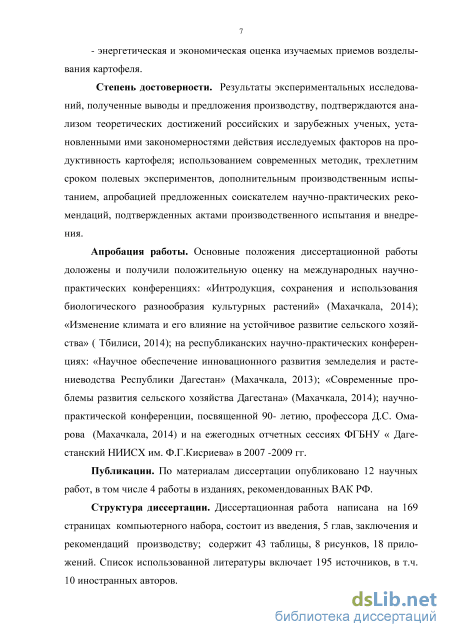 7

- энергетическая и экономическая оценка изучаемых приемов возделывания картофеля.

Степень достоверности. Результаты экспериментальных исследований, полученные выводы и предложения производству, подтверждаются анализом теоретических достижений российских и зарубежных ученых, установленными ими закономерностями действия исследуемых факторов на продуктивность картофеля; использованием современных методик, трехлетним сроком полевых экспериментов, дополнительным производственным испытанием, апробацией предложенных соискателем научно-практических рекомендаций, подтвержденных актами производственного испытания и внедрения.

Апробация работы. Основные положения диссертационной работы доложены и получили положительную оценку на международных научно-практических конференциях: «Интродукция, сохранения и использования биологического разнообразия культурных растений» (Махачкала, 2014); «Изменение климата и его влияние на устойчивое развитие сельского хозяйства» ( Тбилиси, 2014); на республиканских научно-практических конференциях: «Научное обеспечение инновационного развития земледелия и растениеводства Республики Дагестан» (Махачкала, 2013); «Современные проблемы развития сельского хозяйства Дагестана» (Махачкала, 2014); научно-практической конференции, посвященной 90- летию, профессора Д.С. Омарова (Махачкала, 2014) и на ежегодных отчетных сессиях ФГБНУ « Дагестанский НИИСХ им. Ф.Г.Кисриева» в 2007 -2009 гг.

Публикации. По материалам диссертации опубликовано 12 научных работ, в том числе 4 работы в изданиях, рекомендованных ВАК РФ.

Структура диссертации. Диссертационная работа написана на 169 страницах компьютерного набора, состоит из введения, 5 глав, заключения и рекомендаций производству; содержит 43 таблицы, 8 рисунков, 18 приложений. Список использованной литературы включает 195 источников, в т.ч. 10 иностранных авторов.

dsLib.net
библиотека диссертаций